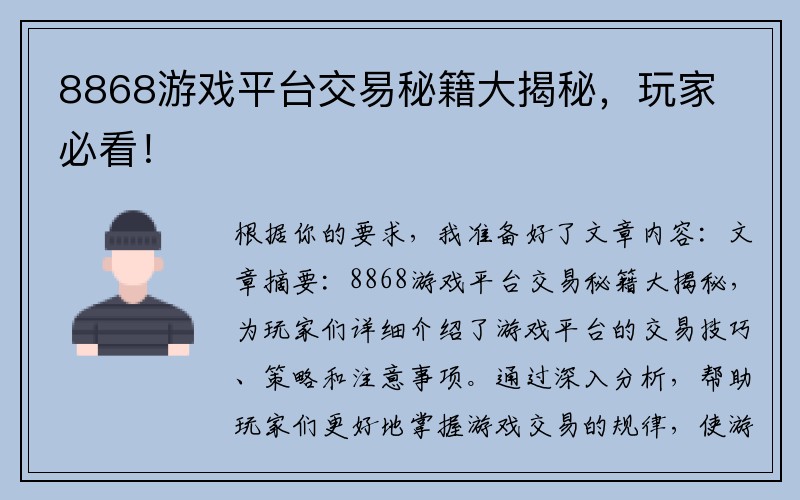 8868游戏平台交易秘籍大揭秘，玩家必看！

根据你的要求，我准备好了文章内容：文章摘要：8868游戏平台交易秘籍大揭秘，为玩家们详细介绍了游戏平台的交易技巧、策略和注意事项。通过深入分析，帮助玩家们更好地掌握游戏交易的规律，使游